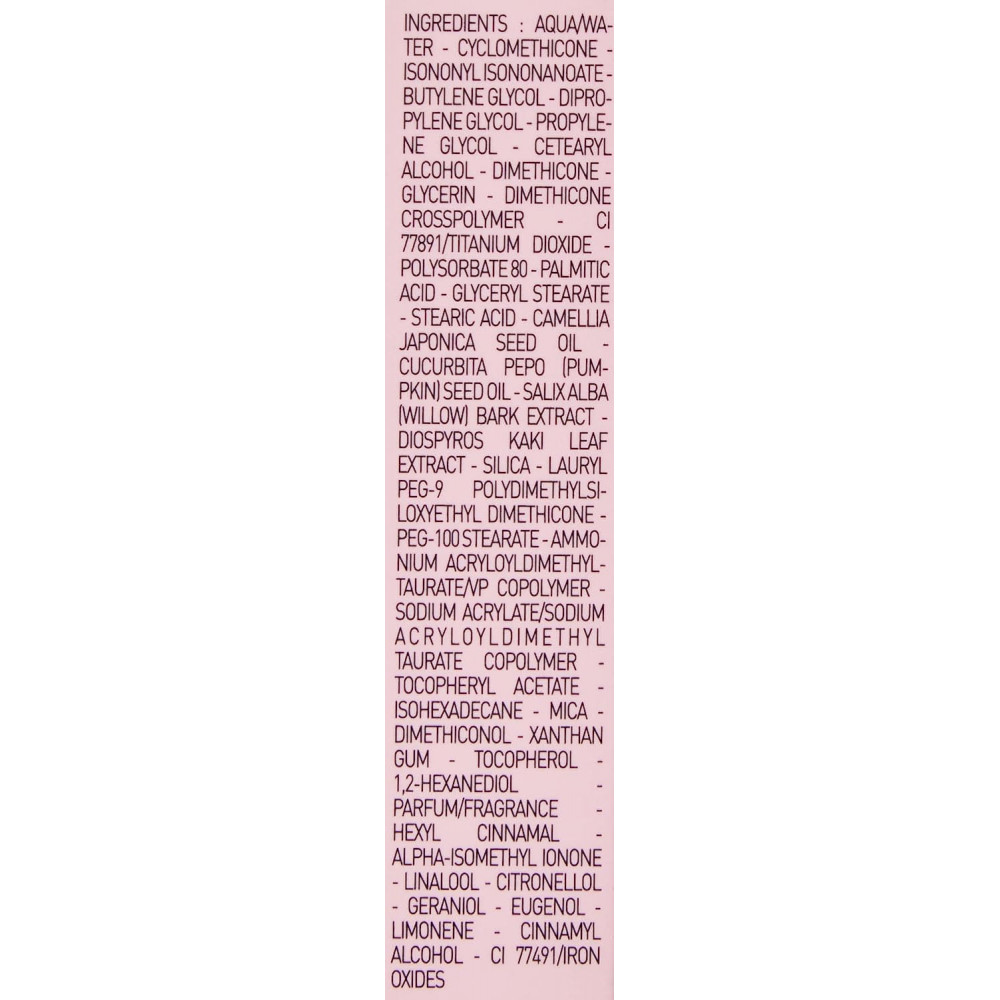 INGREDIENTS : AQUA/WATER - CYCLOMETHICONE - ISONONYL ISONONANOATE - BUTYLENE GLYCOL - DIPROPYLENE GLYCOL - PROPYLENE GLYCOL - CETEARYL ALCOHOL - DIMETHICONE - GLYCERIN - DIMETHICONE CROSSPOLYMER - CI 77891/TITANIUM DIOXIDE - POLYSORBATE 80 - PALMITIC ACID - GLYCERYL STEARATE - STEARIC ACID - CAMELLIA JAPONICA SEED OIL - CUCURBITA PEPO (PUMPKIN) SEED OIL - SALIX ALBA (WILLOW) BARK EXTRACT - DIOSPYROS KAKI LEAF EXTRACT - SILICA - LAURYL PEG-9 POLYDIMETHYLSILOXYETHYL DIMETHICONE - PEG-100 STEARATE - AMMONIUM ACRYLOYLDIMETHYLTAURATE/VP COPOLYMER - SODIUM ACRYLATE/SODIUM ACRYLOYLDIMETHYL TAURATE COPOLYMER - TOCOPHERYL ACETATE - ISOHEXADECANE - MICA - DIMETHICONOL - XANTHAN GUM - TOCOPHEROL - 1,2-HEXANEDIOL - PARFUM/FRAGRANCE - HEXYL CINNAMAL - ALPHA-ISOMETHYL IONONE - LINALOOL - CITRONELLOL - GERANIOL - EUGENOL - LIMONENE - CINNAMYL ALCOHOL - CI 77491/IRON OXIDES